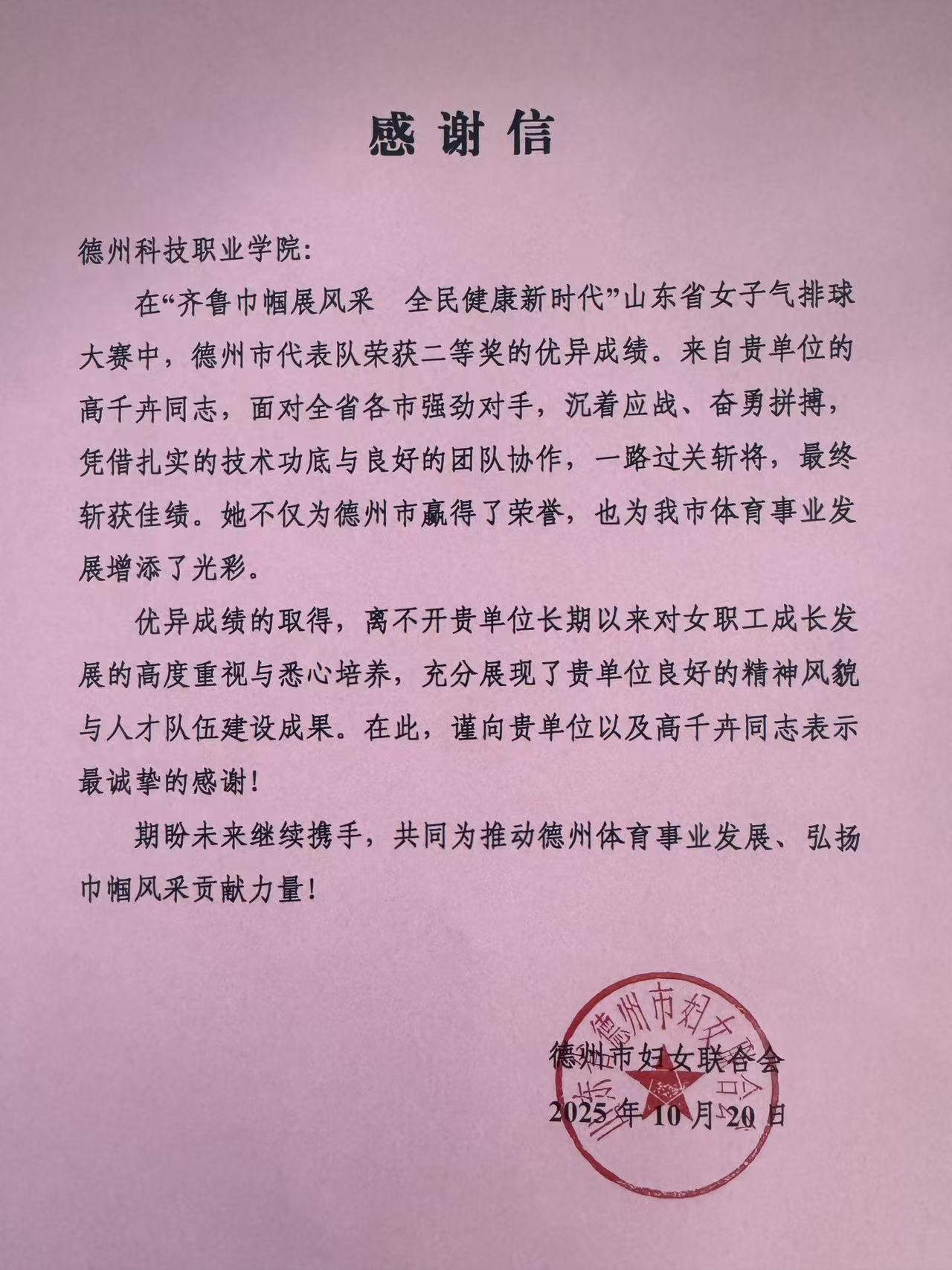 感谢信

德州科技职业学院:

在“齐鲁巾帼展风采　全民健康新时代”山东省女子气排球大赛中，德州市代表队荣获二等奖的优异成绩。来自贵单位的高千卉同志，面对全省各市强劲对手，沉着应战、奋勇拼搏，凭借扎实的技术功底与良好的团队协作，一路过关斩将，最终斩获佳绩。她不仅为德州市赢得了荣誉，也为我市体育事业发展增添了光彩。

优异成绩的取得，离不开贵单位长期以来对女职工成长发展的高度重视与悉心培养，充分展现了贵单位良好的精神风貌与人才队伍建设成果。在此，谨向贵单位以及高千卉同志表示最诚挚的感谢!

期盼未来继续携手，共同为推动德州体育事业发展、弘扬巾帼风采贡献力量!

山东省德州市妇女联合会

德州市妇女联合会
2025年10月20日